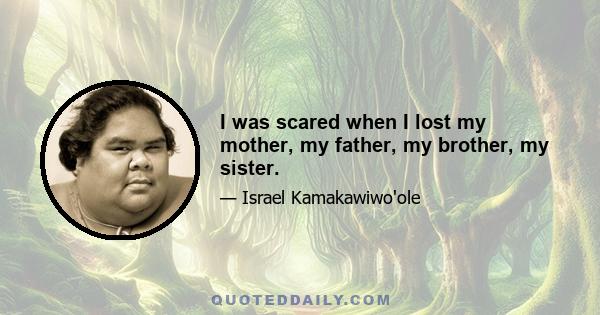 I was scared when I lost my mother, my father, my brother, my sister.

— Israel Kamakawiwo'ole

QUOTEDDAILY.COM